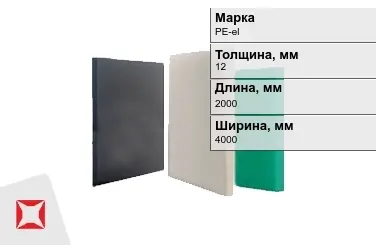 Марка
PE-el

Толщина, мм
12

Длина, мм
2000

Ширина, мм
4000